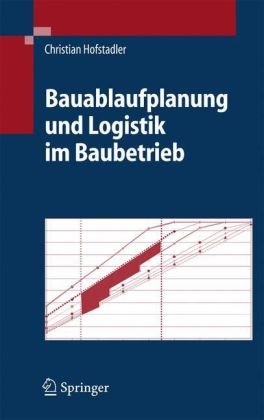 Christian Hofstadler

Bauablaufplanung und Logistik im Baubetrieb

Springer